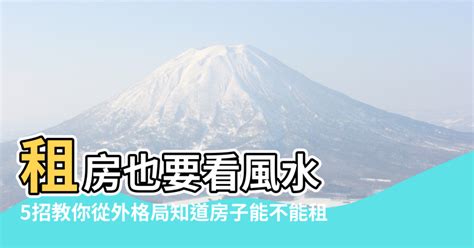 租房也要看風水
5招教你從外格局知道房子能不能租